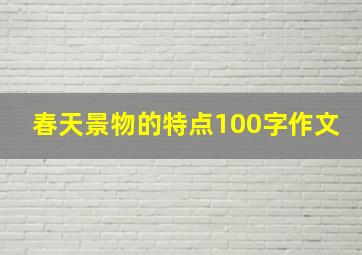 春天景物的特点100字作文